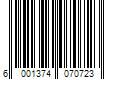 6 001374 070723